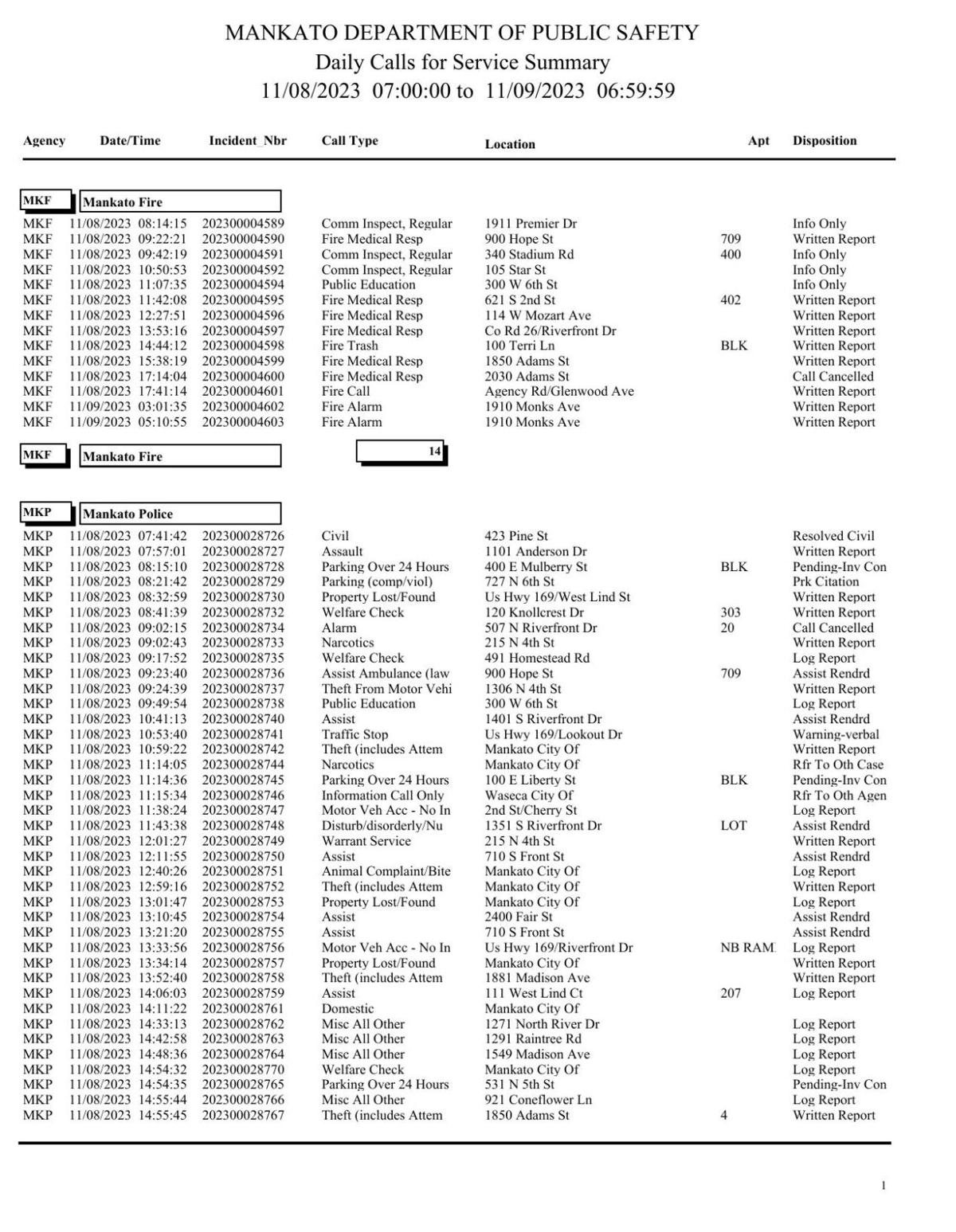 MANKATO DEPARTMENT OF PUBLIC SAFETY
Daily Calls for Service Summary
11/08/2023 07:00:00 to 11/09/2023 06:59:59

| Agency | Date/Time | Incident_Nbr | Call Type | Location | Apt | Disposition |
|---|---|---|---|---|---|---|
| MKF | Mankato Fire | | | | | |
| MKF | 11/08/2023 08:14:15 | 202300004589 | Comm Inspect, Regular | 1911 Premier Dr | | Info Only |
| MKF | 11/08/2023 09:22:21 | 202300004590 | Fire Medical Resp | 900 Hope St | 709 | Written Report |
| MKF | 11/08/2023 09:42:19 | 202300004591 | Comm Inspect, Regular | 340 Stadium Rd | 400 | Info Only |
| MKF | 11/08/2023 10:50:53 | 202300004592 | Comm Inspect, Regular | 105 Star St | | Info Only |
| MKF | 11/08/2023 11:07:35 | 202300004594 | Public Education | 300 W 6th St | | Info Only |
| MKF | 11/08/2023 11:42:08 | 202300004595 | Fire Medical Resp | 621 S 2nd St | 402 | Written Report |
| MKF | 11/08/2023 12:27:51 | 202300004596 | Fire Medical Resp | 114 W Mozart Ave | | Written Report |
| MKF | 11/08/2023 13:53:16 | 202300004597 | Fire Medical Resp | Co Rd 26/Riverfront Dr | | Written Report |
| MKF | 11/08/2023 14:44:12 | 202300004598 | Fire Trash | 100 Terri Ln | BLK | Written Report |
| MKF | 11/08/2023 15:38:19 | 202300004599 | Fire Medical Resp | 1850 Adams St | | Written Report |
| MKF | 11/08/2023 17:14:04 | 202300004600 | Fire Medical Resp | 2030 Adams St | | Call Cancelled |
| MKF | 11/08/2023 17:41:14 | 202300004601 | Fire Call | Agency Rd/Glenwood Ave | | Written Report |
| MKF | 11/09/2023 03:01:35 | 202300004602 | Fire Alarm | 1910 Monks Ave | | Written Report |
| MKF | 11/09/2023 05:10:55 | 202300004603 | Fire Alarm | 1910 Monks Ave | | Written Report |
| MKF | Mankato Fire | | 14 | | | |
| MKP | Mankato Police | | | | | |
| MKP | 11/08/2023 07:41:42 | 202300028726 | Civil | 423 Pine St | | Resolved Civil |
| MKP | 11/08/2023 07:57:01 | 202300028727 | Assault | 1101 Anderson Dr | | Written Report |
| MKP | 11/08/2023 08:15:10 | 202300028728 | Parking Over 24 Hours | 400 E Mulberry St | BLK | Pending-Inv Con |
| MKP | 11/08/2023 08:21:42 | 202300028729 | Parking (comp/viol) | 727 N 6th St | | Prk Citation |
| MKP | 11/08/2023 08:32:59 | 202300028730 | Property Lost/Found | Us Hwy 169/West Lind St | | Written Report |
| MKP | 11/08/2023 08:41:39 | 202300028732 | Welfare Check | 120 Knollcrest Dr | 303 | Written Report |
| MKP | 11/08/2023 09:02:15 | 202300028734 | Alarm | 507 N Riverfront Dr | 20 | Call Cancelled |
| MKP | 11/08/2023 09:02:43 | 202300028733 | Narcotics | 215 N 4th St | | Written Report |
| MKP | 11/08/2023 09:17:52 | 202300028735 | Welfare Check | 491 Homestead Rd | | Log Report |
| MKP | 11/08/2023 09:23:40 | 202300028736 | Assist Ambulance (law | 900 Hope St | 709 | Assist Rendrd |
| MKP | 11/08/2023 09:24:39 | 202300028737 | Theft From Motor Vehi | 1306 N 4th St | | Written Report |
| MKP | 11/08/2023 09:49:54 | 202300028738 | Public Education | 300 W 6th St | | Log Report |
| MKP | 11/08/2023 10:41:13 | 202300028740 | Assist | 1401 S Riverfront Dr | | Assist Rendrd |
| MKP | 11/08/2023 10:53:40 | 202300028741 | Traffic Stop | Us Hwy 169/Lookout Dr | | Warning-verbal |
| MKP | 11/08/2023 10:59:22 | 202300028742 | Theft (includes Attem | Mankato City Of | | Written Report |
| MKP | 11/08/2023 11:14:05 | 202300028744 | Narcotics | Mankato City Of | | Rfr To Oth Case |
| MKP | 11/08/2023 11:14:36 | 202300028745 | Parking Over 24 Hours | 100 E Liberty St | BLK | Pending-Inv Con |
| MKP | 11/08/2023 11:15:34 | 202300028746 | Information Call Only | Waseca City Of | | Rfr To Oth Agen |
| MKP | 11/08/2023 11:38:24 | 202300028747 | Motor Veh Acc - No In | 2nd St/Cherry St | | Log Report |
| MKP | 11/08/2023 11:43:38 | 202300028748 | Disturb/disorderly/Nu | 1351 S Riverfront Dr | LOT | Assist Rendrd |
| MKP | 11/08/2023 12:01:27 | 202300028749 | Warrant Service | 215 N 4th St | | Written Report |
| MKP | 11/08/2023 12:11:55 | 202300028750 | Assist | 710 S Front St | | Assist Rendrd |
| MKP | 11/08/2023 12:40:26 | 202300028751 | Animal Complaint/Bite | Mankato City Of | | Log Report |
| MKP | 11/08/2023 12:59:16 | 202300028752 | Theft (includes Attem | Mankato City Of | | Written Report |
| MKP | 11/08/2023 13:01:47 | 202300028753 | Property Lost/Found | Mankato City Of | | Log Report |
| MKP | 11/08/2023 13:10:45 | 202300028754 | Assist | 2400 Fair St | | Assist Rendrd |
| MKP | 11/08/2023 13:21:20 | 202300028755 | Assist | 710 S Front St | | Assist Rendrd |
| MKP | 11/08/2023 13:33:56 | 202300028756 | Motor Veh Acc - No In | Us Hwy 169/Riverfront Dr | NB RAM | Log Report |
| MKP | 11/08/2023 13:34:14 | 202300028757 | Property Lost/Found | Mankato City Of | | Written Report |
| MKP | 11/08/2023 13:52:40 | 202300028758 | Theft (includes Attem | 1881 Madison Ave | | Written Report |
| MKP | 11/08/2023 14:06:03 | 202300028759 | Assist | 111 West Lind Ct | 207 | Log Report |
| MKP | 11/08/2023 14:11:22 | 202300028761 | Domestic | Mankato City Of | | |
| MKP | 11/08/2023 14:33:13 | 202300028762 | Misc All Other | 1271 North River Dr | | Log Report |
| MKP | 11/08/2023 14:42:58 | 202300028763 | Misc All Other | 1291 Raintree Rd | | Log Report |
| MKP | 11/08/2023 14:48:36 | 202300028764 | Misc All Other | 1549 Madison Ave | | Log Report |
| MKP | 11/08/2023 14:54:32 | 202300028770 | Welfare Check | Mankato City Of | | Log Report |
| MKP | 11/08/2023 14:54:35 | 202300028765 | Parking Over 24 Hours | 531 N 5th St | | Pending-Inv Con |
| MKP | 11/08/2023 14:55:44 | 202300028766 | Misc All Other | 921 Coneflower Ln | | Log Report |
| MKP | 11/08/2023 14:55:45 | 202300028767 | Theft (includes Attem | 1850 Adams St | 4 | Written Report |

1